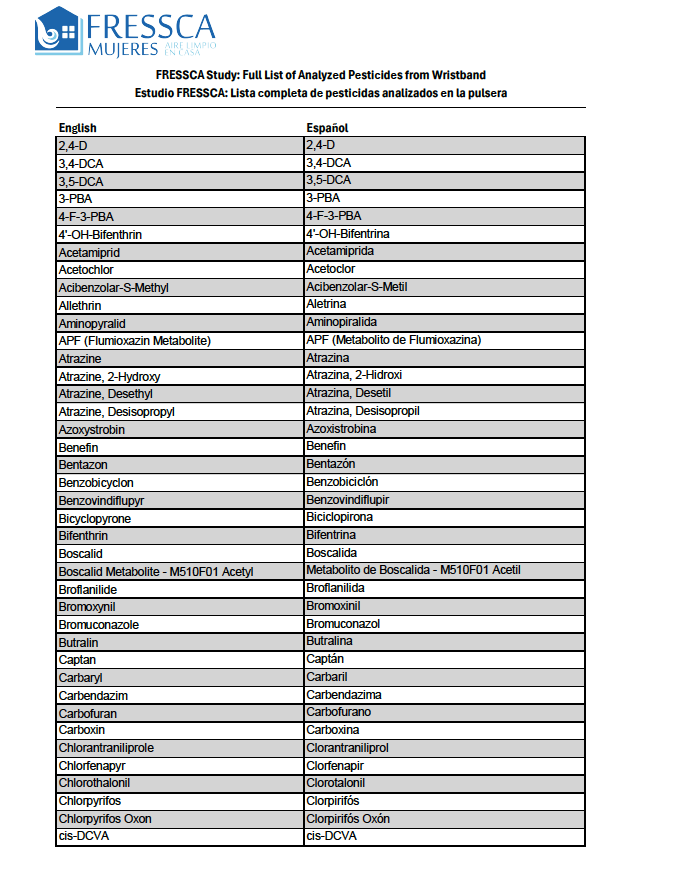 FRESSCA MUJERES AIRE LIMPIO EN CASA

FRESSCA Study: Full List of Analyzed Pesticides from Wristband
Estudio FRESSCA: Lista completa de pesticidas analizados en la pulsera

| English | Español |
|---|---|
| 2,4-D | 2,4-D |
| 3,4-DCA | 3,4-DCA |
| 3,5-DCA | 3,5-DCA |
| 3-PBA | 3-PBA |
| 4-F-3-PBA | 4-F-3-PBA |
| 4'-OH-Bifenthrin | 4'-OH-Bifentrina |
| Acetamiprid | Acetamiprida |
| Acetochlor | Acetoclor |
| Acibenzolar-S-Methyl | Acibenzolar-S-Metil |
| Allethrin | Aletrina |
| Aminopyralid | Aminopiralida |
| APF (Flumioxazin Metabolite) | APF (Metabolito de Flumioxazina) |
| Atrazine | Atrazina |
| Atrazine, 2-Hydroxy | Atrazina, 2-Hidroxi |
| Atrazine, Desethyl | Atrazina, Desetil |
| Atrazine, Desisopropyl | Atrazina, Desisopropil |
| Azoxystrobin | Azoxistrobina |
| Benefin | Benefin |
| Bentazon | Bentazón |
| Benzobicyclon | Benzobiciclón |
| Benzovindiflupyr | Benzovindiflupir |
| Bicyclopyrone | Biciclopirona |
| Bifenthrin | Bifentrina |
| Boscalid | Boscalida |
| Boscalid Metabolite - M510F01 Acetyl | Metabolito de Boscalida - M510F01 Acetil |
| Broflanilide | Broflanilida |
| Bromoxynil | Bromoxinil |
| Bromuconazole | Bromuconazol |
| Butralin | Butralina |
| Captan | Captán |
| Carbaryl | Carbaril |
| Carbendazim | Carbendazima |
| Carbofuran | Carbofurano |
| Carboxin | Carboxina |
| Chlorantraniliprole | Clorantraniliprol |
| Chlorfenapyr | Clorfenapir |
| Chlorothalonil | Clorotalonil |
| Chlorpyrifos | Clorpirifós |
| Chlorpyrifos Oxon | Clorpirifós Oxón |
| cis-DCVA | cis-DCVA |